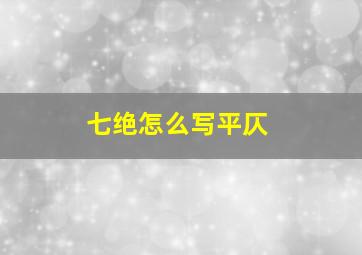 七绝怎么写平仄